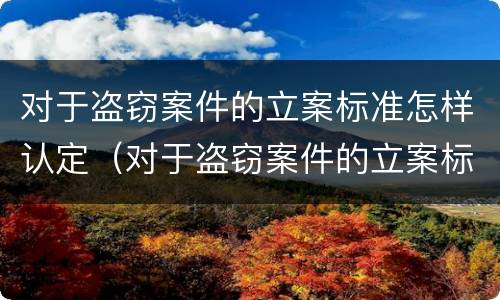 对于盗窃案件的立案标准怎样认定（对于盗窃案件的立案标